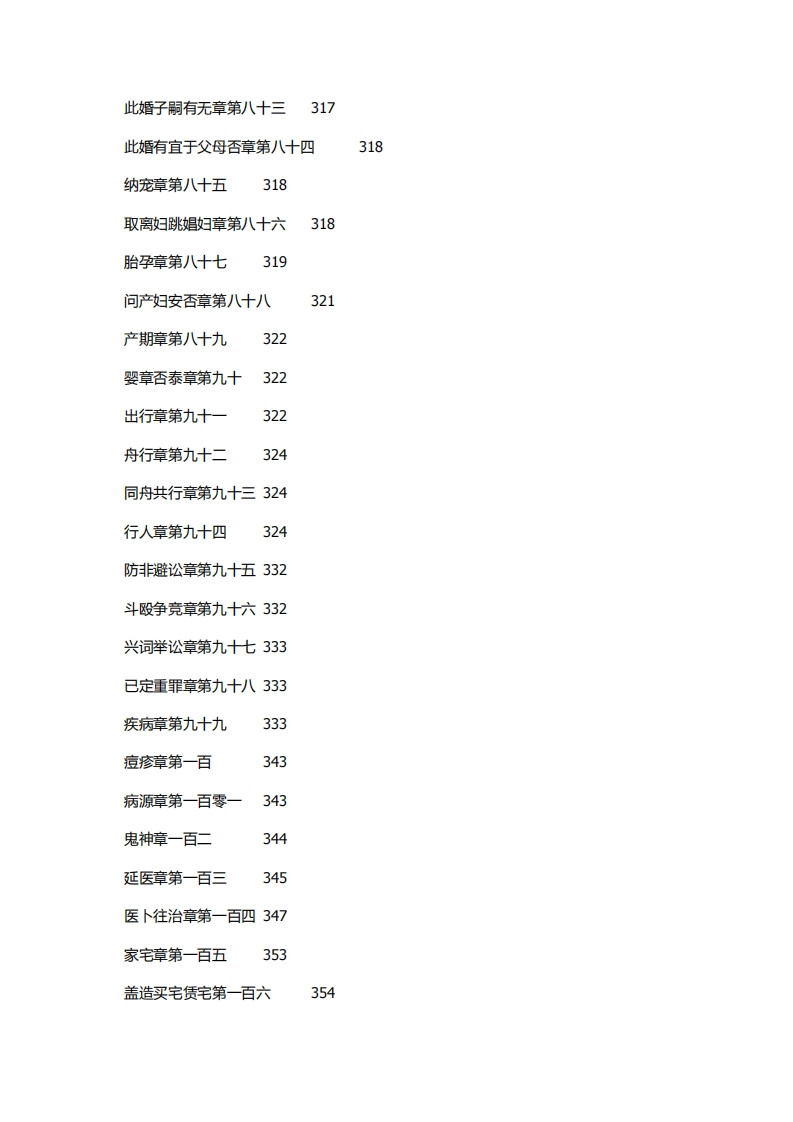 此婚子嗣有无章第八十三 317

此婚有宜于父母否章第八十四 318

纳宠章第八十五 318

取离妇跳娼妇章第八十六 318

胎孕章第八十七 319

问产妇安否章第八十八 321

产期章第八十九 322

婴章否泰章第九十 322

出行章第九十一 322

舟行章第九十二 324

同舟共行章第九十三 324

行人章第九十四 324

防非避讼章第九十五 332

斗殴争竞章第九十六 332

兴词举讼章第九十七 333

已定重罪章第九十八 333

疾病章第九十九 333

痘疹章第一百 343

病源章第一百零一 343

鬼神章一百二 344

延医章第一百三 345

医卜往治章第一百四 347

家宅章第一百五 353

盖造买宅赁宅第一百六 354